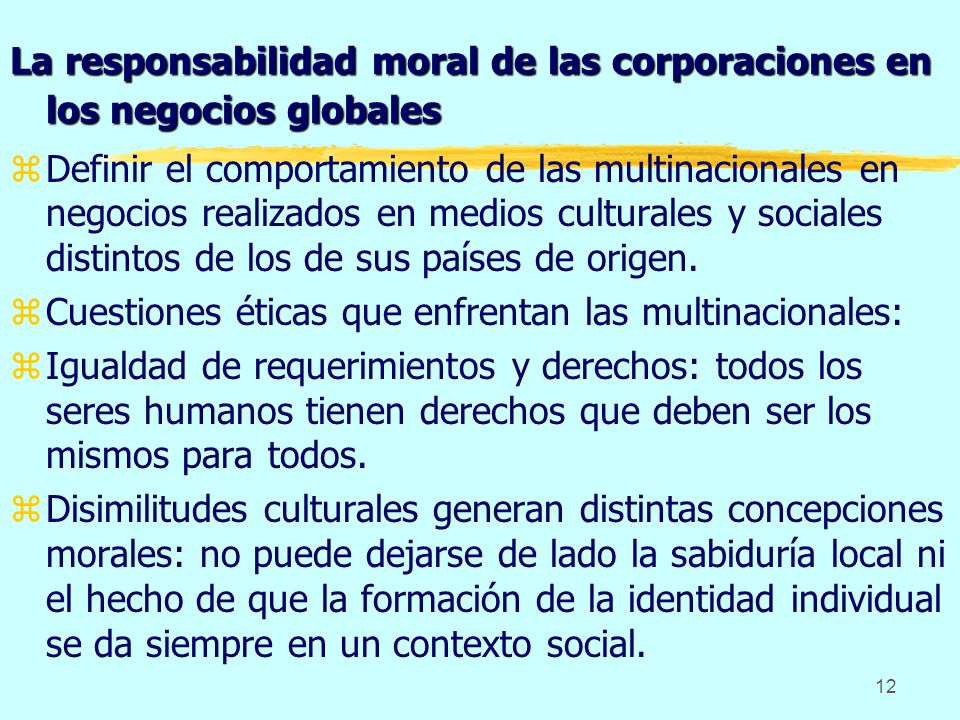 La responsabilidad moral de las corporaciones en los negocios globales

Definir el comportamiento de las multinacionales en negocios realizados en medios culturales y sociales distintos de los de sus países de origen.

Cuestiones éticas que enfrentan las multinacionales:

Igualdad de requerimientos y derechos: todos los seres humanos tienen derechos que deben ser los mismos para todos.

Disimilitudes culturales generan distintas concepciones morales: no puede dejarse de lado la sabiduría local ni el hecho de que la formación de la identidad individual se da siempre en un contexto social.

12